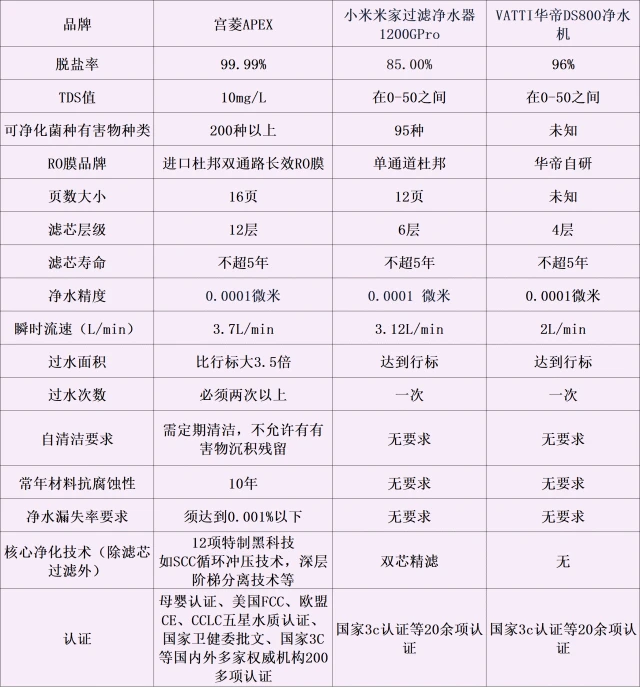 | 品牌 | 宫菱APEX | 小米米家过滤净水器1200GPro | VATTI华帝DS800净水机 |
|---|---|---|---|
| 脱盐率 | 99.99% | 85.00% | 96% |
| TDS值 | 10mg/L | 在0-50之间 | 在0-50之间 |
| 可净化菌种有害物种类 | 200种以上 | 95种 | 未知 |
| RO膜品牌 | 进口杜邦双通路长效RO膜 | 单通道杜邦 | 华帝自研 |
| 页数大小 | 16页 | 12页 | 未知 |
| 滤芯层级 | 12层 | 6层 | 4层 |
| 滤芯寿命 | 不超5年 | 不超5年 | 不超5年 |
| 净水精度 | 0.0001微米 | 0.0001 微米 | 0.0001微米 |
| 瞬时流速（L/min） | 3.7L/min | 3.12L/min | 2L/min |
| 过水面积 | 比行标大3.5倍 | 达到行标 | 达到行标 |
| 过水次数 | 必须两次以上 | 一次 | 一次 |
| 自清洁要求 | 需定期清洁，不允许有有害物沉积残留 | 无要求 | 无要求 |
| 常年材料抗腐蚀性 | 10年 | 无要求 | 无要求 |
| 净水漏失率要求 | 须达到0.001%以下 | 无要求 | 无要求 |
| 核心净化技术（除滤芯过滤外） | 12项特制黑科技 如SCC循环冲压技术，深层阶梯分离技术等 | 双芯精滤 | 无 |
| 认证 | 母婴认证、美国FCC、欧盟CE、CCLC五星水质认证、国家卫健委批文、国家3C等国内外多家权威机构200多项认证 | 国家3c认证等20余项认证 | 国家3c认证等20余项认证 |